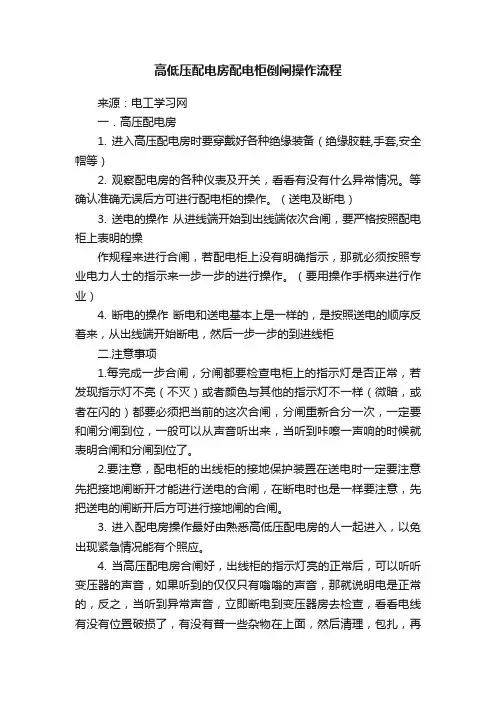 高低压配电房配电柜倒闸操作流程

来源：电工学习网

一．高压配电房

1. 进入高压配电房时要穿戴好各种绝缘装备（绝缘胶鞋,手套,安全帽等）

2. 观察配电房的各种仪表及开关，看看有没有什么异常情况。等确认准确无误后方可进行配电柜的操作。（送电及断电）

3. 送电的操作 从进线端开始到出线端依次合闸，要严格按照配电柜上表明的操

作规程来进行合闸，若配电柜上没有明确指示，那就必须按照专业电力人士的指示来一步一步的进行操作。（要用操作手柄来进行作业）

4. 断电的操作 断电和送电基本上是一样的，是按照送电的顺序反着来，从出线端开始断电，然后一步一步的到进线柜

二.注意事项

1.每完成一步合闸，分闸都要检查电柜上的指示灯是否正常，若发现指示灯不亮（不灭）或者颜色与其他的指示灯不一样（微暗，或者在闪的）都要必须把当前的这次合闸，分闸重新合分一次，一定要和闸分闸到位，一般可以从声音听出来，当听到咔嚓一声响的时候就表明合闸和分闸到位了。

2.要注意，配电柜的出线柜的接地保护装置在送电时一定要注意先把接地闸断开才能进行送电的合闸，在断电时也是一样要注意，先把送电的闸断开后方可进行接地闸的合闸。

3. 进入配电房操作最好由熟悉高低压配电房的人一起进入，以免出现紧急情况能有个照应。

4. 当高压配电房合闸好，出线柜的指示灯亮的正常后，可以听听变压器的声音，如果听到的仅仅只有嗡嗡的声音，那就说明电是正常的，反之，当听到异常声音，立即断电到变压器房去检查，看看电线有没有位置破损了，有没有普一些杂物在上面，然后清理，包扎，再